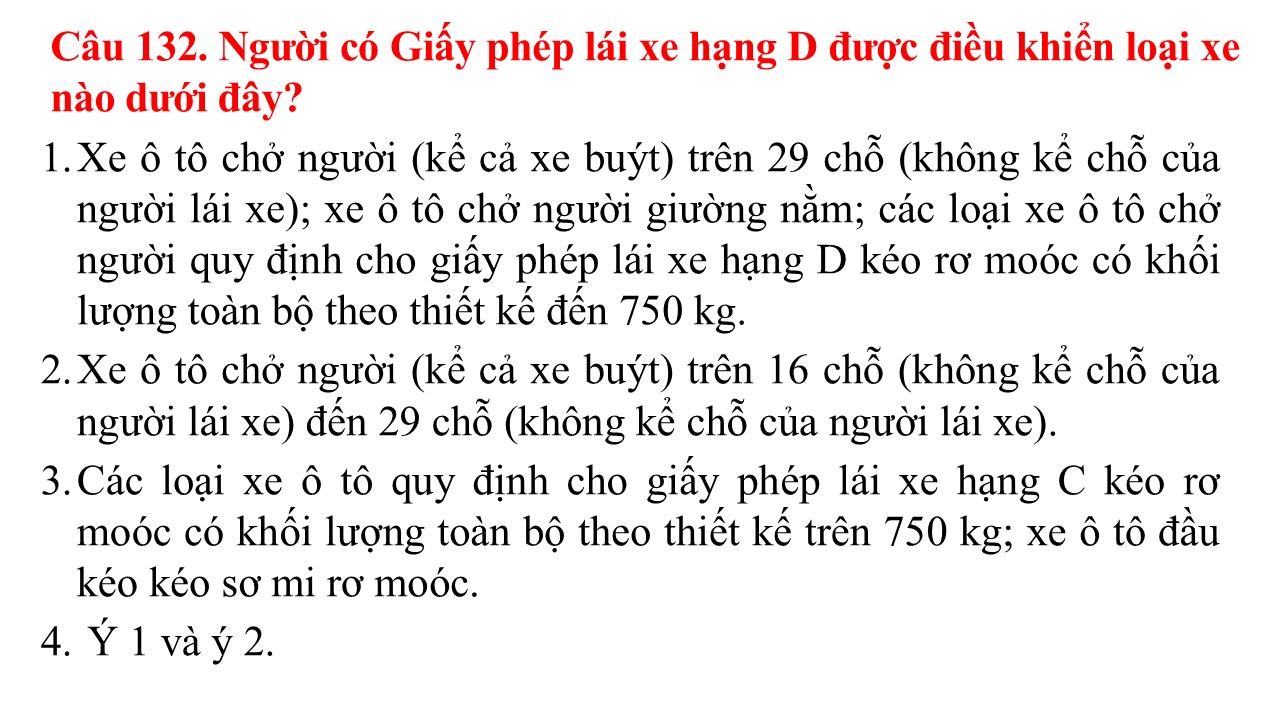 Câu 132. Người có Giấy phép lái xe hạng D được điều khiển loại xe nào dưới đây?

1. Xe ô tô chở người (kể cả xe buýt) trên 29 chỗ (không kể chỗ của người lái xe); xe ô tô chở người giường nằm; các loại xe ô tô chở người quy định cho giấy phép lái xe hạng D kéo rơ moóc có khối lượng toàn bộ theo thiết kế đến 750 kg.

2. Xe ô tô chở người (kể cả xe buýt) trên 16 chỗ (không kể chỗ của người lái xe) đến 29 chỗ (không kể chỗ của người lái xe).

3. Các loại xe ô tô quy định cho giấy phép lái xe hạng C kéo rơ moóc có khối lượng toàn bộ theo thiết kế trên 750 kg; xe ô tô đầu kéo kéo sơ mi rơ moóc.

4. Ý 1 và ý 2.